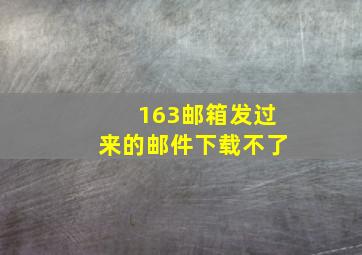 163邮箱发过来的邮件下载不了